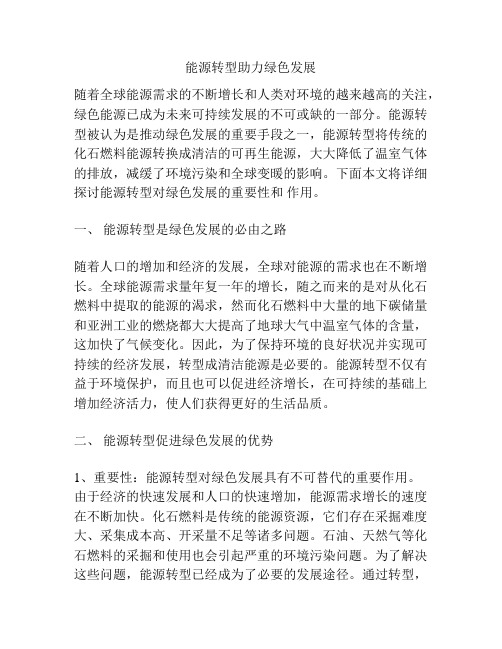 能源转型助力绿色发展

随着全球能源需求的不断增长和人类对环境的越来越高的关注，绿色能源已成为未来可持续发展的不可或缺的一部分。能源转型被认为是推动绿色发展的重要手段之一，能源转型将传统的化石燃料能源转换成清洁的可再生能源，大大降低了温室气体的排放，减缓了环境污染和全球变暖的影响。下面本文将详细探讨能源转型对绿色发展的重要性和 作用。

一、 能源转型是绿色发展的必由之路

随着人口的增加和经济的发展，全球对能源的需求也在不断增长。全球能源需求量年复一年的增长，随之而来的是对从化石燃料中提取的能源的渴求，然而化石燃料中大量的地下碳储量和亚洲工业的燃烧都大大提高了地球大气中温室气体的含量，这加快了气候变化。因此，为了保持环境的良好状况并实现可持续的经济发展，转型成清洁能源是必要的。能源转型不仅有益于环境保护，而且也可以促进经济增长，在可持续的基础上增加经济活力，使人们获得更好的生活品质。

二、 能源转型促进绿色发展的优势

1、重要性：能源转型对绿色发展具有不可替代的重要作用。由于经济的快速发展和人口的快速增加，能源需求增长的速度在不断加快。化石燃料是传统的能源资源，它们存在采掘难度大、采集成本高、开采量不足等诸多问题。石油、天然气等化石燃料的采掘和使用也会引起严重的环境污染问题。为了解决这些问题，能源转型已经成为了必要的发展途径。通过转型，